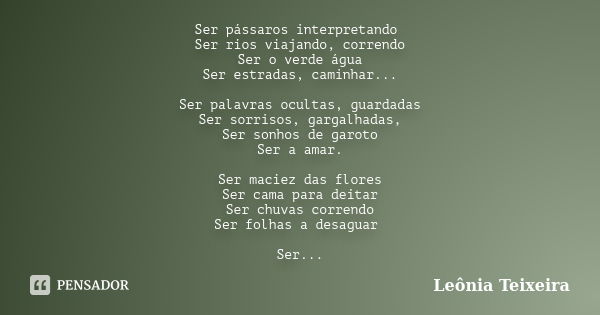 Ser pássaros interpretando
Ser rios viajando, correndo
Ser o verde água
Ser estradas, caminhar...

Ser palavras ocultas, guardadas
Ser sorrisos, gargalhadas,
Ser sonhos de garoto
Ser a amar.

Ser maciez das flores
Ser cama para deitar
Ser chuvas correndo
Ser folhas a desaguar

Ser...

PENSADOR

Leônia Teixeira